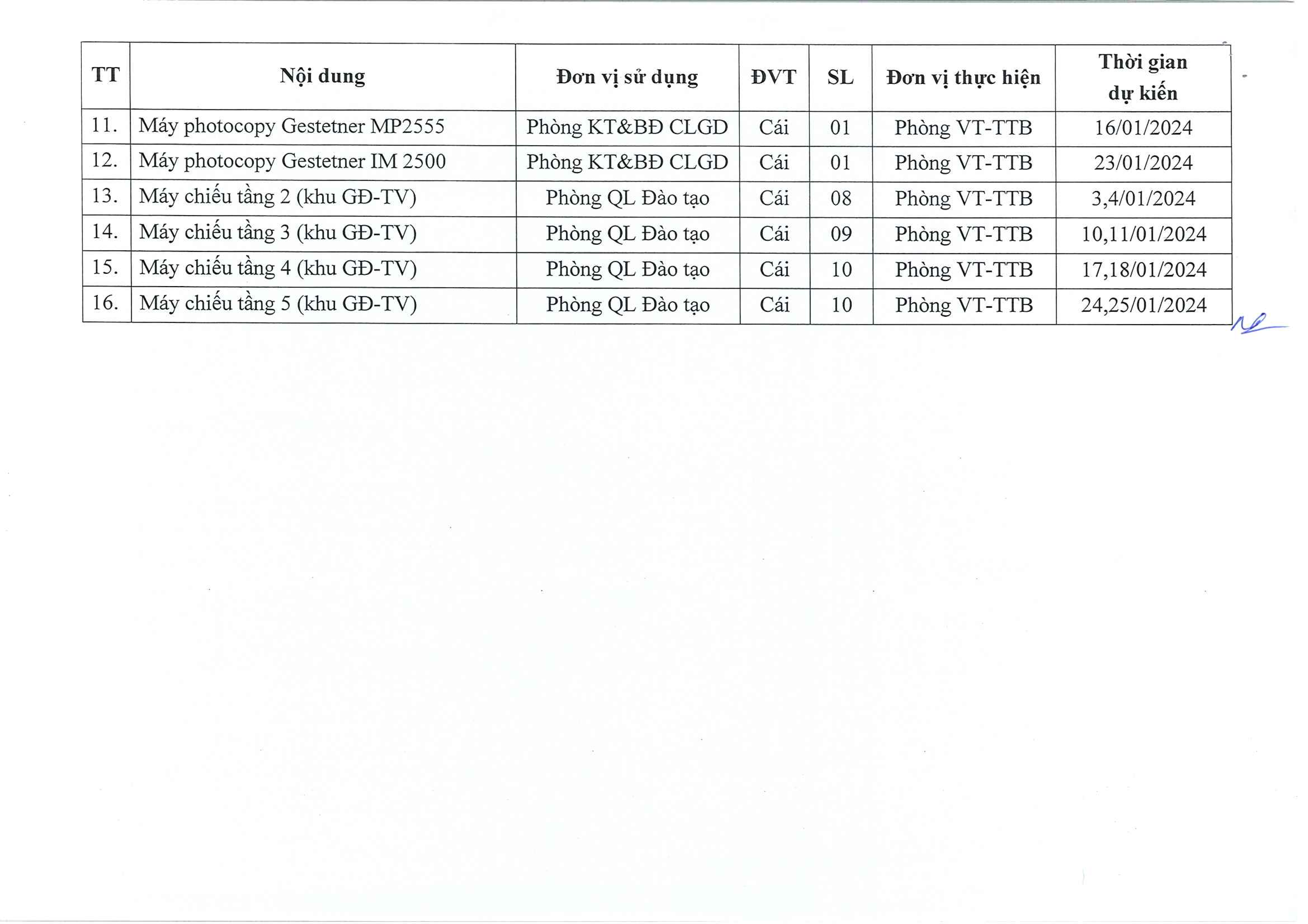 | TT | Nội dung | Đơn vị sử dụng | ĐVT | SL | Đơn vị thực hiện | Thời gian dự kiến |
|---|---|---|---|---|---|---|
| 11. | Máy photocopy Gestetner MP2555 | Phòng KT&BĐ CLGD | Cái | 01 | Phòng VT-TTB | 16/01/2024 |
| 12. | Máy photocopy Gestetner IM 2500 | Phòng KT&BĐ CLGD | Cái | 01 | Phòng VT-TTB | 23/01/2024 |
| 13. | Máy chiếu tầng 2 (khu GĐ-TV) | Phòng QL Đào tạo | Cái | 08 | Phòng VT-TTB | 3,4/01/2024 |
| 14. | Máy chiếu tầng 3 (khu GĐ-TV) | Phòng QL Đào tạo | Cái | 09 | Phòng VT-TTB | 10,11/01/2024 |
| 15. | Máy chiếu tầng 4 (khu GĐ-TV) | Phòng QL Đào tạo | Cái | 10 | Phòng VT-TTB | 17,18/01/2024 |
| 16. | Máy chiếu tầng 5 (khu GĐ-TV) | Phòng QL Đào tạo | Cái | 10 | Phòng VT-TTB | 24,25/01/2024 |